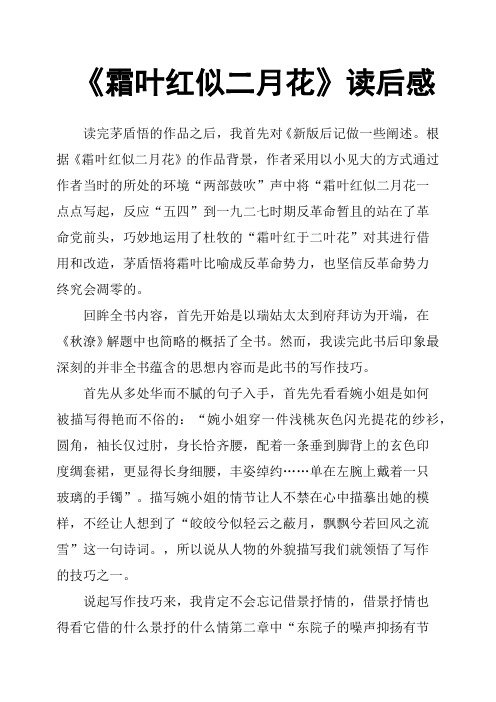 《霜叶红似二月花》读后感

读完茅盾悟的作品之后，我首先对《新版后记做一些阐述。根据《霜叶红似二月花》的作品背景，作者采用以小见大的方式通过作者当时的所处的环境“两部鼓吹”声中将“霜叶红似二月花一点点写起，反应“五四”到一九二七时期反革命暂且的站在了革命党前头，巧妙地运用了杜牧的“霜叶红于二叶花”对其进行借用和改造，茅盾悟将霜叶比喻成反革命势力，也坚信反革命势力终究会凋零的。

回眸全书内容，首先开始是以瑞姑太太到府拜访为开端，在《秋潦》解题中也简略的概括了全书。然而，我读完此书后印象最深刻的并非全书蕴含的思想内容而是此书的写作技巧。

首先从多处华而不腻的句子入手，首先先看看婉小姐是如何被描写得艳而不俗的：“婉小姐穿一件浅桃灰色闪光提花的纱衫，圆角，袖长仅过肘，身长恰齐腰，配着一条垂到脚背上的玄色印度绸套裙，更显得长身细腰，丰姿绰约……单在左腕上戴着一只玻璃的手镯”。描写婉小姐的情节让人不禁在心中描摹出她的模样，不经让人想到了“皎皎兮似轻云之蔽月，飘飘兮若回风之流雪”这一句诗词。，所以说从人物的外貌描写我们就领悟了写作的技巧之一。

说起写作技巧来，我肯定不会忘记借景抒情的，借景抒情也得看它借的什么景抒的什么情第二章中“东院子的噪声抑扬有节